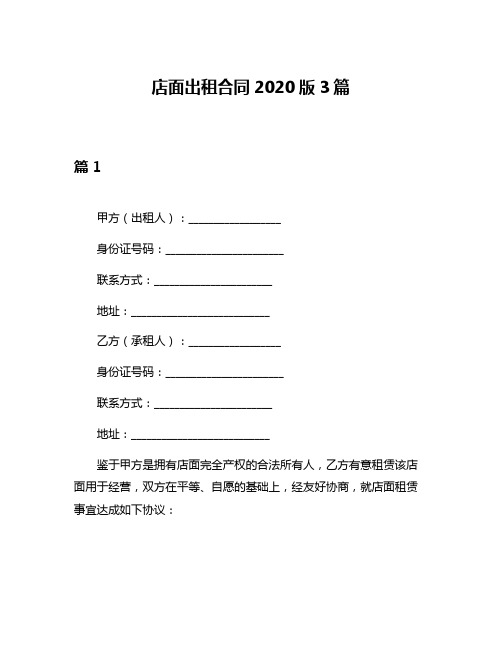 店面出租合同 2020 版 3 篇

篇 1

甲方（出租人）：________________

身份证号码：____________________

联系方式：____________________

地址：________________________

乙方（承租人）：________________

身份证号码：____________________

联系方式：____________________

地址：________________________

鉴于甲方是拥有店面完全产权的合法所有人，乙方有意租赁该店面用于经营，双方在平等、自愿的基础上，经友好协商，就店面租赁事宜达成如下协议：